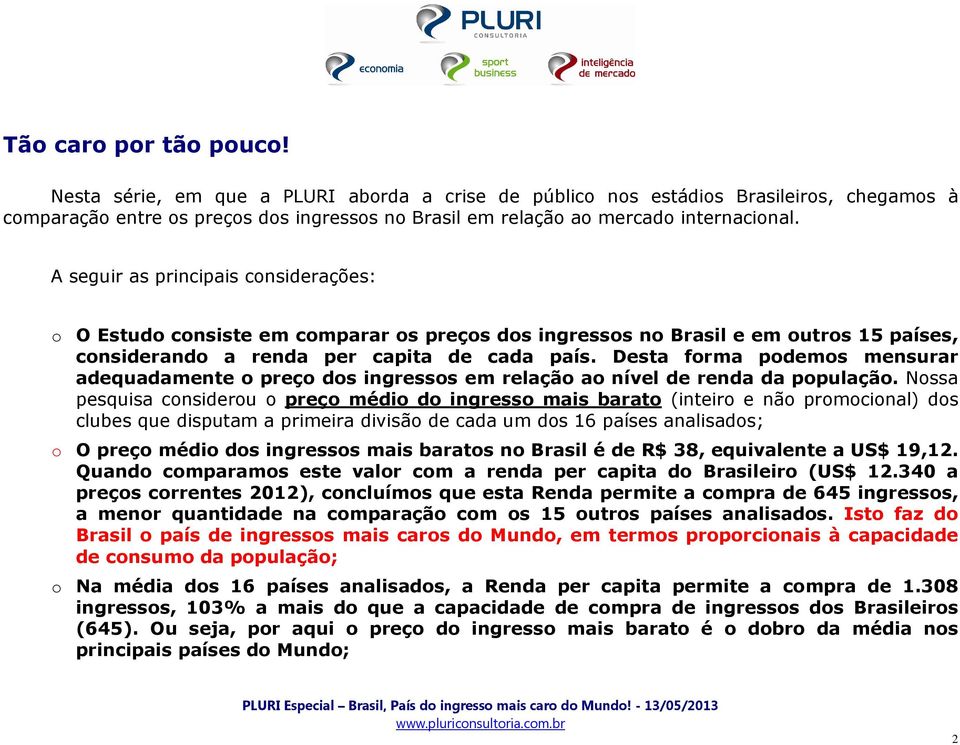 PLURI
CONSULTORIA
economia
sport business
inteligência de mercado

Tão caro por tão pouco!

Nesta série, em que a PLURI aborda a crise de público nos estádios Brasileiros, chegamos à comparação entre os preços dos ingressos no Brasil em relação ao mercado internacional.

A seguir as principais considerações:

o O Estudo consiste em comparar os preços dos ingressos no Brasil e em outros 15 países, considerando a renda per capita de cada país. Desta forma podemos mensurar adequadamente o preço dos ingressos em relação ao nível de renda da população. Nossa pesquisa considerou o preço médio do ingresso mais barato (inteiro e não promocional) dos clubes que disputam a primeira divisão de cada um dos 16 países analisados;

o O preço médio dos ingressos mais baratos no Brasil é de R$ 38, equivalente a US$ 19,12. Quando comparamos este valor com a renda per capita do Brasileiro (US$ 12.340 a preços correntes 2012), concluímos que esta Renda permite a compra de 645 ingressos, a menor quantidade na comparação com os 15 outros países analisados. Isto faz do Brasil o país de ingressos mais caros do Mundo, em termos proporcionais à capacidade de consumo da população;

o Na média dos 16 países analisados, a Renda per capita permite a compra de 1.308 ingressos, 103% a mais do que a capacidade de compra de ingressos dos Brasileiros (645). Ou seja, por aqui o preço do ingresso mais barato é o dobro da média nos principais países do Mundo;

PLURI Especial – Brasil, País do ingresso mais caro do Mundo! - 13/05/2013
www.pluriconsultoria.com.br

2